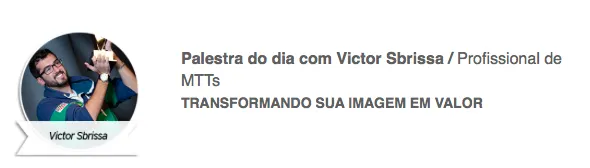 Victor Sbrissa

Palestra do dia com Victor Sbrissa / Profissional de MTTs

TRANSFORMANDO SUA IMAGEM EM VALOR